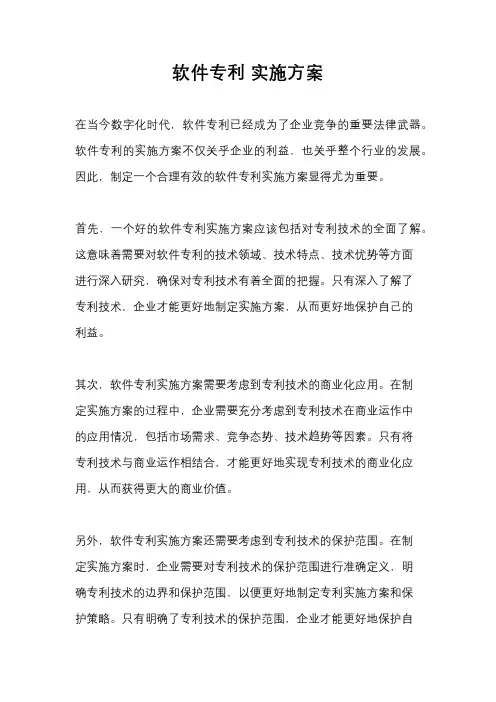 软件专利 实施方案

在当今数字化时代，软件专利已经成为了企业竞争的重要法律武器。软件专利的实施方案不仅关乎企业的利益，也关乎整个行业的发展。因此，制定一个合理有效的软件专利实施方案显得尤为重要。

首先，一个好的软件专利实施方案应该包括对专利技术的全面了解。这意味着需要对软件专利的技术领域、技术特点、技术优势等方面进行深入研究，确保对专利技术有着全面的把握。只有深入了解了专利技术，企业才能更好地制定实施方案，从而更好地保护自己的利益。

其次，软件专利实施方案需要考虑到专利技术的商业化应用。在制定实施方案的过程中，企业需要充分考虑到专利技术在商业运作中的应用情况，包括市场需求、竞争态势、技术趋势等因素。只有将专利技术与商业运作相结合，才能更好地实现专利技术的商业化应用，从而获得更大的商业价值。

另外，软件专利实施方案还需要考虑到专利技术的保护范围。在制定实施方案时，企业需要对专利技术的保护范围进行准确定义，明确专利技术的边界和保护范围，以便更好地制定专利实施方案和保护策略。只有明确了专利技术的保护范围，企业才能更好地保护自